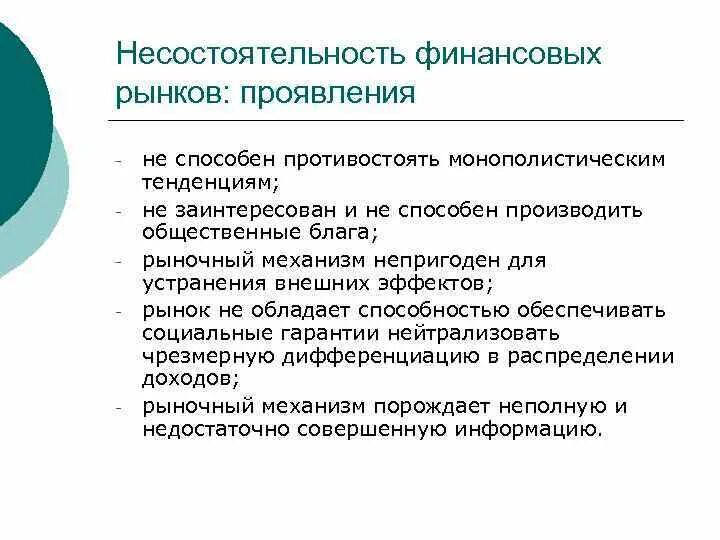 Несостоятельность финансовых рынков: проявления

- не способен противостоять монополистическим тенденциям;
- не заинтересован и не способен производить общественные блага;
- рыночный механизм непригоден для устранения внешних эффектов;
- рынок не обладает способностью обеспечивать социальные гарантии нейтрализовать чрезмерную дифференциацию в распределении доходов;
- рыночный механизм порождает неполную и недостаточно совершенную информацию.